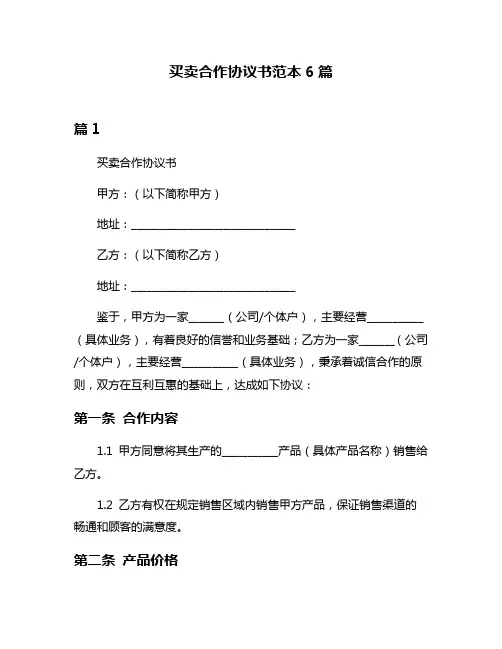 买卖合作协议书范本 6 篇

篇 1

买卖合作协议书

甲方：（以下简称甲方）

地址：______________________________

乙方：（以下简称乙方）

地址：______________________________

鉴于，甲方为一家______（公司/个体户），主要经营__________（具体业务），有着良好的信誉和业务基础；乙方为一家______（公司/个体户），主要经营__________（具体业务），秉承着诚信合作的原则，双方在互利互惠的基础上，达成如下协议：

第一条 合作内容

1.1 甲方同意将其生产的__________产品（具体产品名称）销售给乙方。

1.2 乙方有权在规定销售区域内销售甲方产品，保证销售渠道的畅通和顾客的满意度。

第二条 产品价格